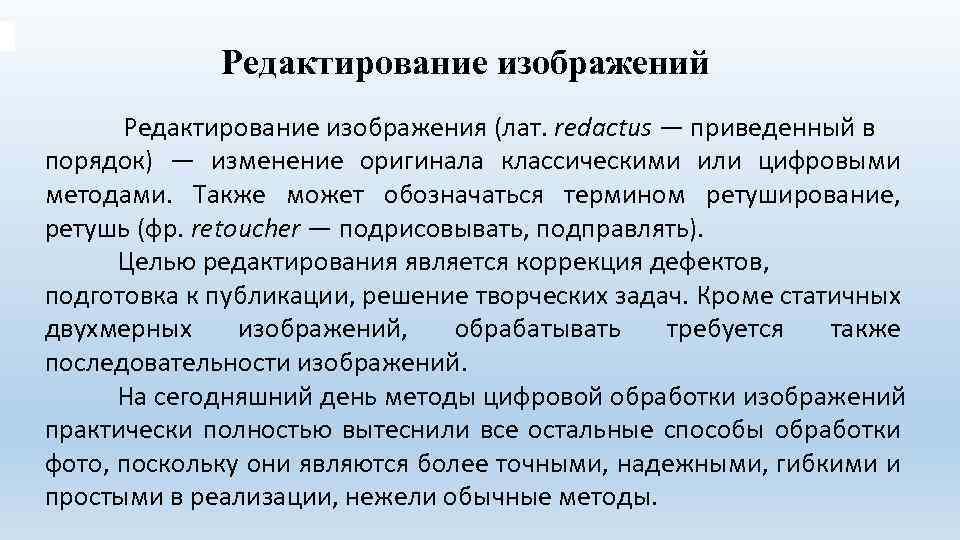 Редактирование изображений

Редактирование изображения (лат. redactus — приведенный в порядок) — изменение оригинала классическими или цифровыми методами. Также может обозначаться термином ретуширование, ретушь (фр. retoucher — подрисовывать, подправлять).

Целью редактирования является коррекция дефектов, подготовка к публикации, решение творческих задач. Кроме статичных двухмерных изображений, обрабатывать требуется также последовательности изображений.

На сегодняшний день методы цифровой обработки изображений практически полностью вытеснили все остальные способы обработки фото, поскольку они являются более точными, надежными, гибкими и простыми в реализации, нежели обычные методы.